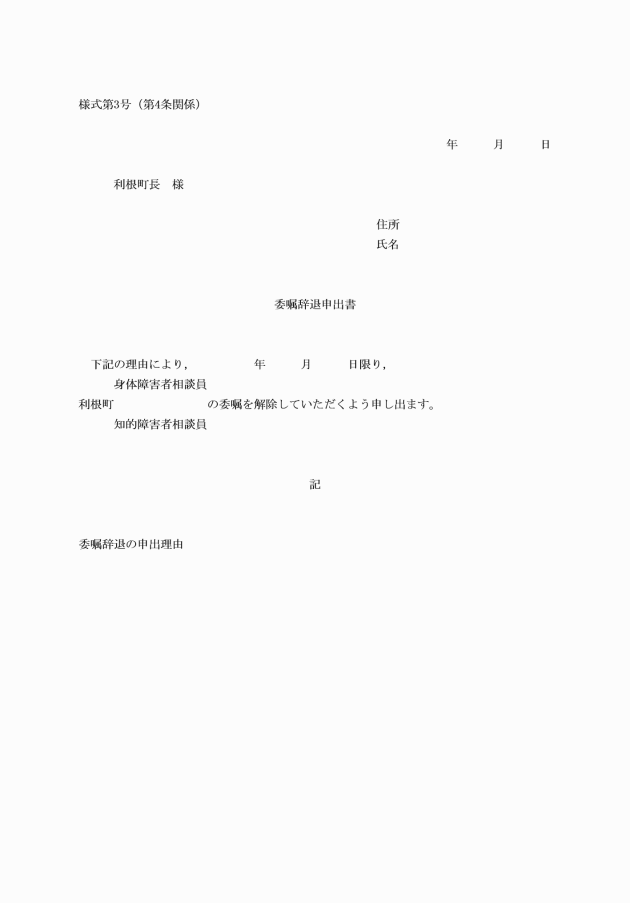 様式第3号（第4条関係）

年　月　日

利根町長　様

住所
氏名

委嘱辞退申出書

下記の理由により，　年　月　日限り，
身体障害者相談員
利根町　の委嘱を解除していただくよう申し出ます。
知的障害者相談員

記

委嘱辞退の申出理由